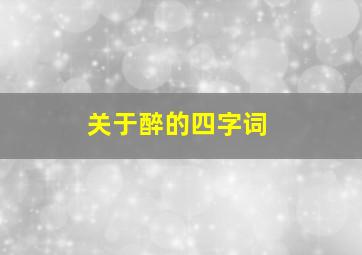 关于醉的四字词